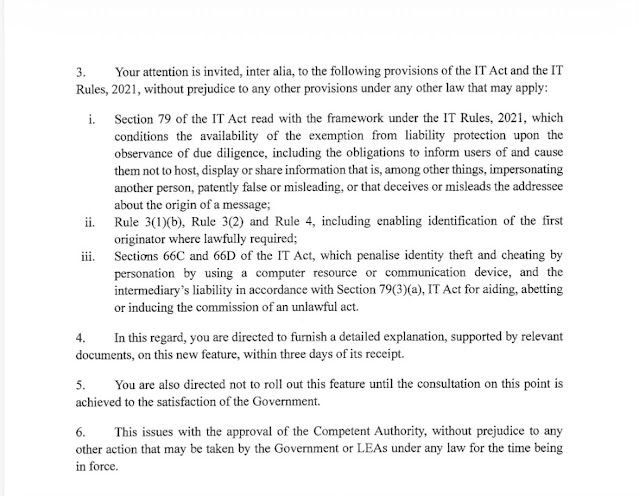 3. Your attention is invited, inter alia, to the following provisions of the IT Act and the IT Rules, 2021, without prejudice to any other provisions under any other law that may apply:

i. Section 79 of the IT Act read with the framework under the IT Rules, 2021, which conditions the availability of the exemption from liability protection upon the observance of due diligence, including the obligations to inform users of and cause them not to host, display or share information that is, among other things, impersonating another person, patently false or misleading, or that deceives or misleads the addressee about the origin of a message;

ii. Rule 3(1)(b), Rule 3(2) and Rule 4, including enabling identification of the first originator where lawfully required;

iii. Sections 66C and 66D of the IT Act, which penalise identity theft and cheating by personation by using a computer resource or communication device, and the intermediary's liability in accordance with Section 79(3)(a), IT Act for aiding, abetting or inducing the commission of an unlawful act.

4. In this regard, you are directed to furnish a detailed explanation, supported by relevant documents, on this new feature, within three days of its receipt.

5. You are also directed not to roll out this feature until the consultation on this point is achieved to the satisfaction of the Government.

6. This issues with the approval of the Competent Authority, without prejudice to any other action that may be taken by the Government or LEAs under any law for the time being in force.